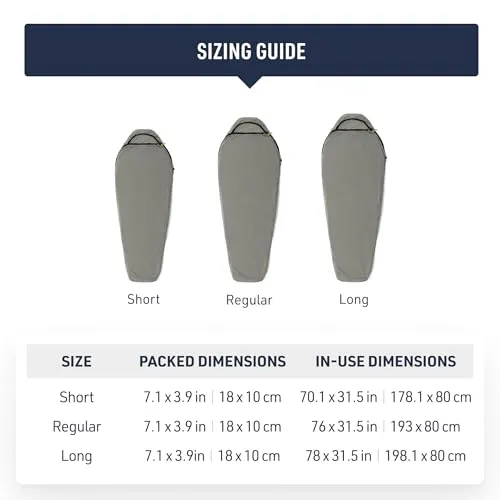 SIZING GUIDE

Short

Regular

Long

| SIZE | PACKED DIMENSIONS | IN-USE DIMENSIONS |
|---|---|---|
| Short | 7.1 x 3.9 in \| 18 x 10 cm | 70.1 x 31.5 in \| 178.1 x 80 cm |
| Regular | 7.1 x 3.9 in \| 18 x 10 cm | 76 x 31.5 in \| 193 x 80 cm |
| Long | 7.1 x 3.9in \| 18 x 10 cm | 78 x 31.5 in \| 198.1 x 80 cm |